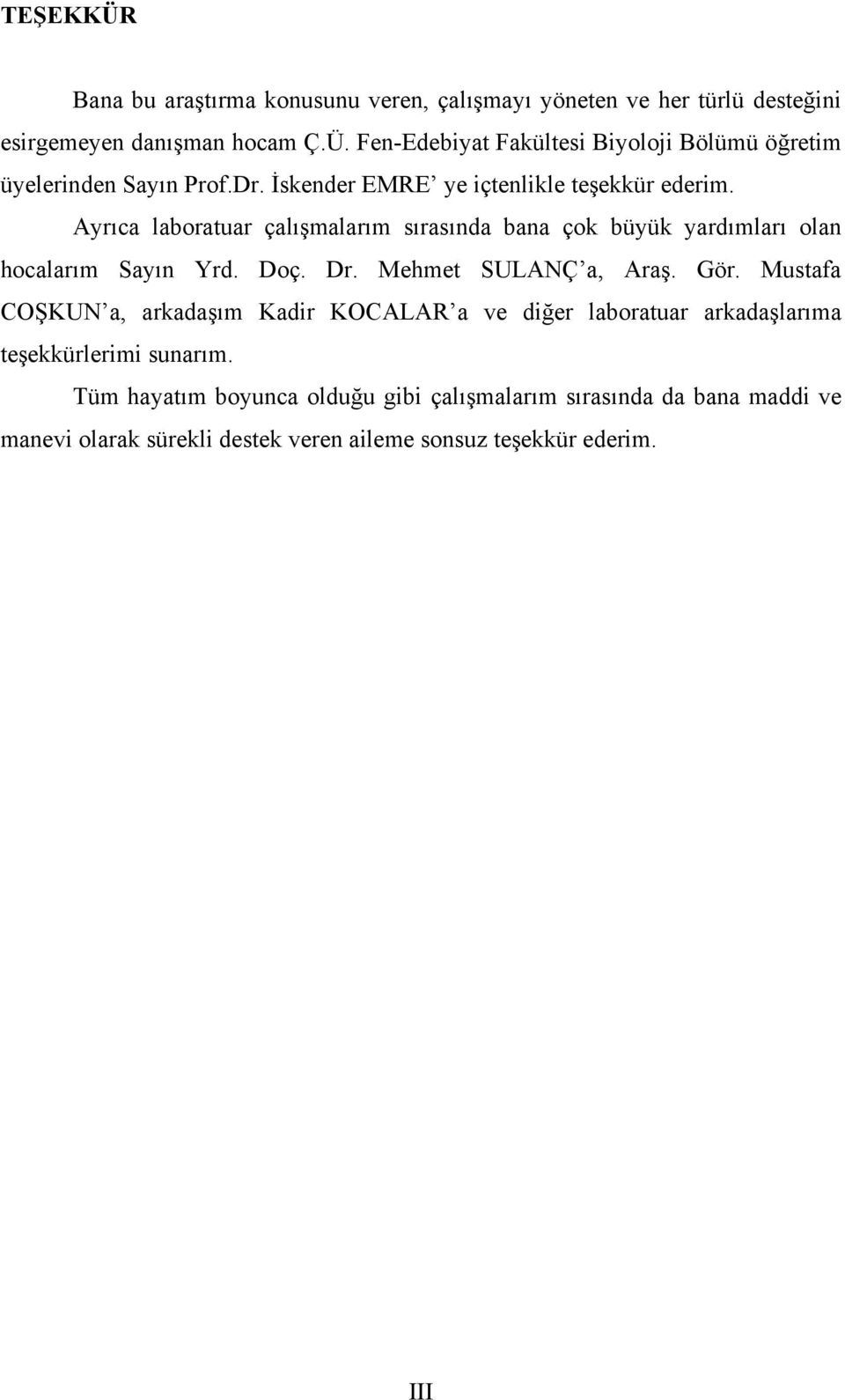 TEŞEKKÜR

Bana bu araştırma konusunu veren, çalışmayı yöneten ve her türlü desteğini esirgemeyen danışman hocam Ç.Ü. Fen-Edebiyat Fakültesi Biyoloji Bölümü öğretim üyelerinden Sayın Prof.Dr. İskender EMRE' ye içtenlikle teşekkür ederim.

Ayrıca laboratuar çalışmalarım sırasında bana çok büyük yardımları olan hocalarım Sayın Yrd. Doç. Dr. Mehmet SULANÇ'a, Araş. Gör. Mustafa COŞKUN'a, arkadaşım Kadir KOCALAR'a ve diğer laboratuar arkadaşlarıma teşekkürlerimi sunarım.

Tüm hayatım boyunca olduğu gibi çalışmalarım sırasında da bana maddi ve manevi olarak sürekli destek veren aileme sonsuz teşekkür ederim.

III